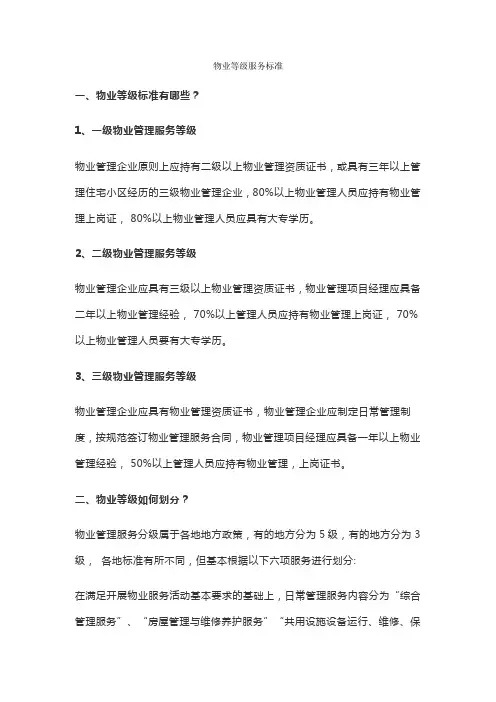 物业等级服务标准

一、物业等级标准有哪些？

1、一级物业管理服务等级

物业管理企业原则上应持有二级以上物业管理资质证书，或具有三年以上管理住宅小区经历的三级物业管理企业，80%以上物业管理人员应持有物业管理上岗证， 80%以上物业管理人员应具有大专学历。

2、二级物业管理服务等级

物业管理企业应具有三级以上物业管理资质证书，物业管理项目经理应具备二年以上物业管理经验， 70%以上管理人员应持有物业管理上岗证， 70%以上物业管理人员要有大专学历。

3、三级物业管理服务等级

物业管理企业应具有物业管理资质证书，物业管理企业应制定日常管理制度，按规范签订物业管理服务合同，物业管理项目经理应具备一年以上物业管理经验， 50%以上管理人员应持有物业管理，上岗证书。

二、物业等级如何划分？

物业管理服务分级属于各地地方政策，有的地方分为 5 级，有的地方分为 3 级， 各地标准有所不同，但基本根据以下六项服务进行划分:

在满足开展物业服务活动基本要求的基础上，日常管理服务内容分为“综合管理服务”、“房屋管理与维修养护服务”“共用设施设备运行、维修、保